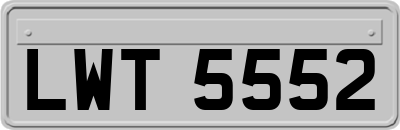 LWT 5552